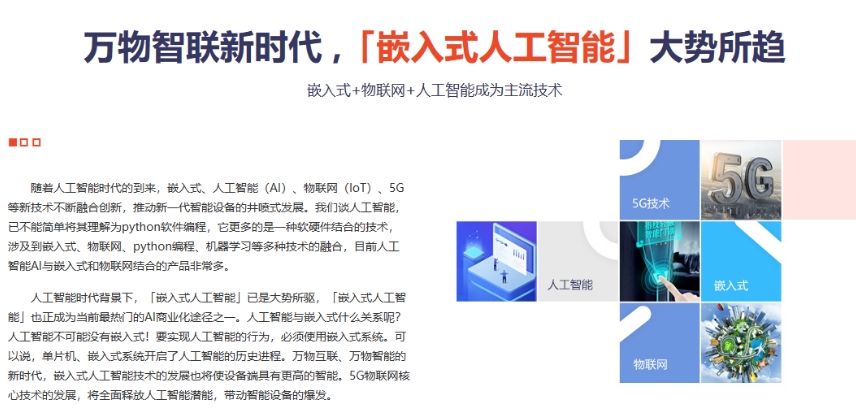 万物智联新时代，「嵌入式人工智能」大势所趋

嵌入式+物联网+人工智能成为主流技术

随着人工智能时代的到来，嵌入式、人工智能（AI）、物联网（IoT）、5G等新技术不断融合创新，推动新一代智能设备的井喷式发展。我们谈人工智能，已不能简单将其理解为python软件编程，它更多的是一种软硬件结合的技术，涉及到嵌入式、物联网、python编程、机器学习等多种技术的融合，目前人工智能AI与嵌入式和物联网结合的产品非常多。

人工智能时代背景下，「嵌入式人工智能」已是大势所驱，「嵌入式人工智能」也正成为当前最热门的AI商业化途径之一。人工智能与嵌入式什么关系呢？人工智能不可能没有嵌入式！要实现人工智能的行为，必须使用嵌入式系统。可以说，单片机、嵌入式系统开启了人工智能的历史进程。万物互联、万物智能的新时代，嵌入式人工智能技术的发展也将使设备端具有更高的智能。5G物联网核心技术的发展，将全面释放人工智能潜能，带动智能设备的爆发。

5G技术

5G

人工智能

嵌入式

物联网